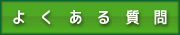 よくある質問